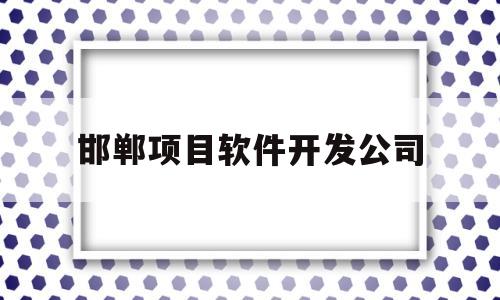 邯郸项目软件开发公司